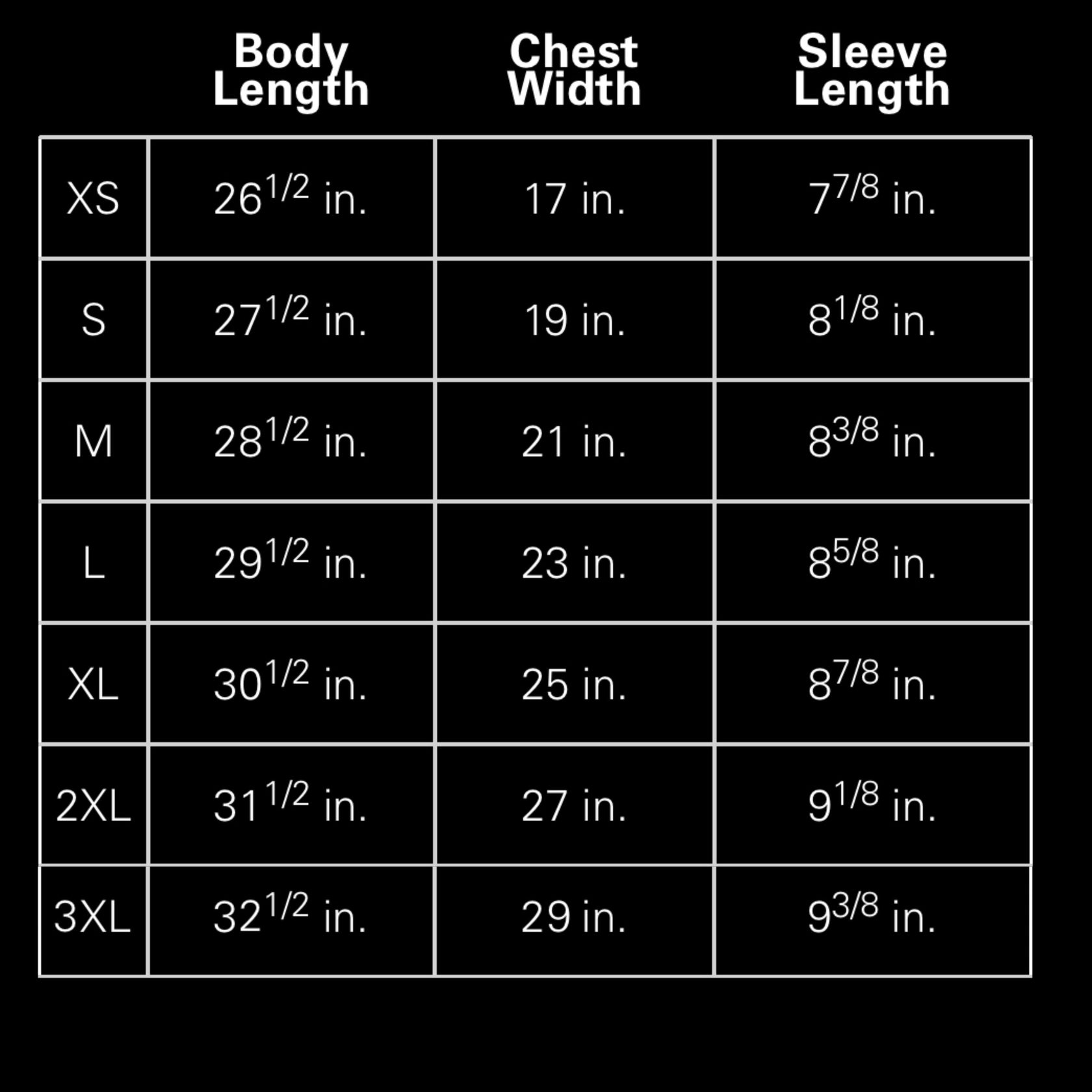 |  | Body Length | Chest Width | Sleeve Length |
|---|---|---|---|
| XS | $26^{1/2}$ in. | 17 in. | $7^{7/8}$ in. |
| S | $27^{1/2}$ in. | 19 in. | $8^{1/8}$ in. |
| M | $28^{1/2}$ in. | 21 in. | $8^{3/8}$ in. |
| L | $29^{1/2}$ in. | 23 in. | $8^{5/8}$ in. |
| XL | $30^{1/2}$ in. | 25 in. | $8^{7/8}$ in. |
| 2XL | $31^{1/2}$ in. | 27 in. | $9^{1/8}$ in. |
| 3XL | $32^{1/2}$ in. | 29 in. | $9^{3/8}$ in. |